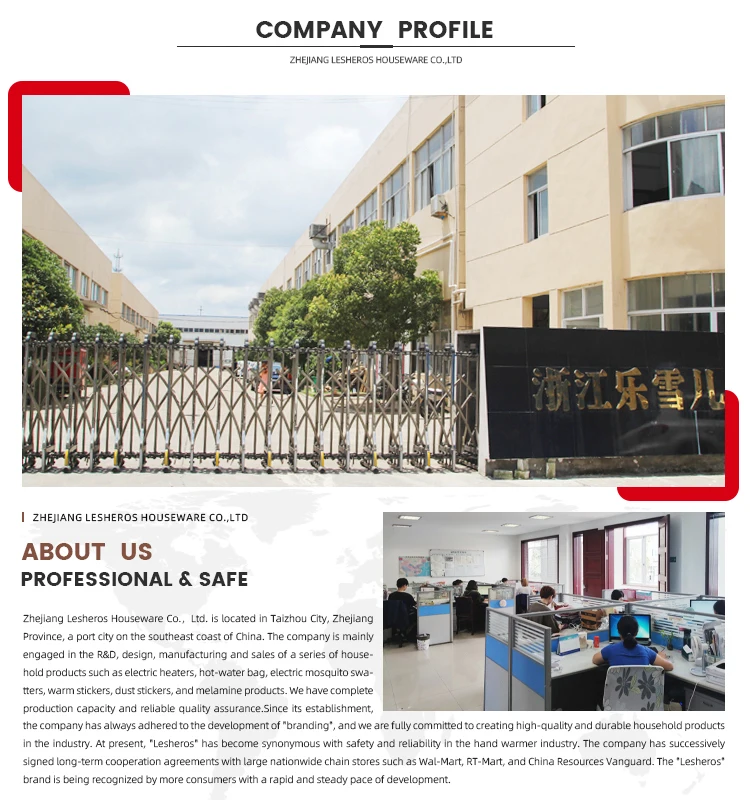 COMPANY PROFILE
ZHEJIANG LESHEROS HOUSEWARE CO.,LTD

浙江乐雪儿

ZHEJIANG LESHEROS HOUSEWARE CO.,LTD

ABOUT US
PROFESSIONAL & SAFE

Zhejiang Lesheros Houseware Co.， Ltd. is located in Taizhou City, Zhejiang Province, a port city on the southeast coast of China. The company is mainly engaged in the R&D, design, manufacturing and sales of a series of household products such as electric heaters, hot-water bag, electric mosquito swatters, warm stickers, dust stickers, and melamine products. We have complete production capacity and reliable quality assurance.Since its establishment, the company has always adhered to the development of "branding", and we are fully committed to creating high-quality and durable household products in the industry. At present, "Lesheros" has become synonymous with safety and reliability in the hand warmer industry. The company has successively signed long-term cooperation agreements with large nationwide chain stores such as Wal-Mart, RT-Mart, and China Resources Vanguard. The "Lesheros" brand is being recognized by more consumers with a rapid and steady pace of development.